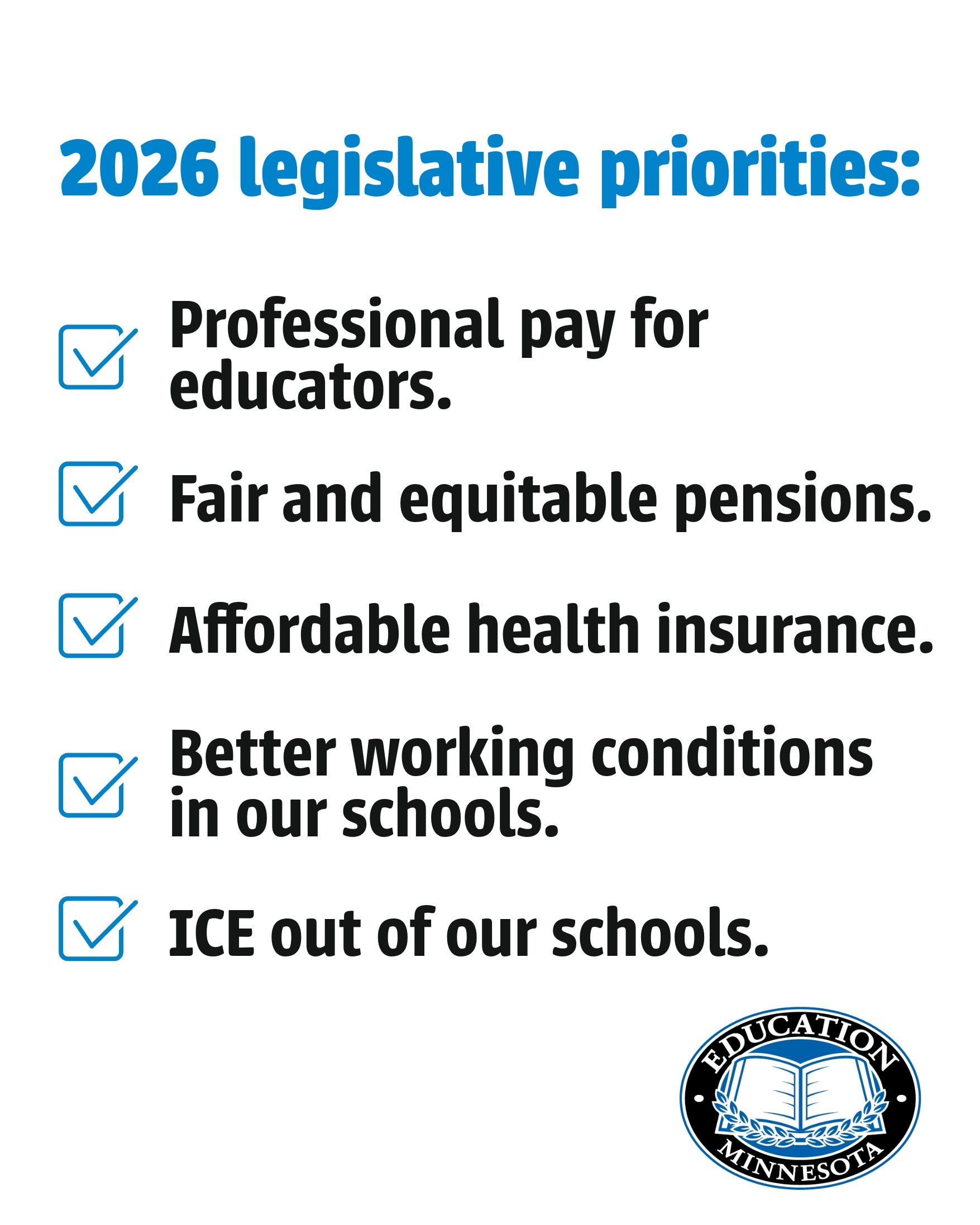 2026 legislative priorities:

Professional pay for educators.

Fair and equitable pensions.

Affordable health insurance.

Better working conditions in our schools.

ICE out of our schools.

EDUCATION MINNESOTA